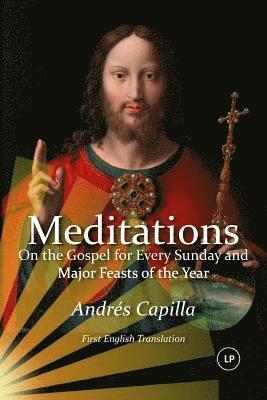 Meditations
On the Gospel for Every Sunday and Major Feasts of the Year

Andrés Capilla

First English Translation

LP